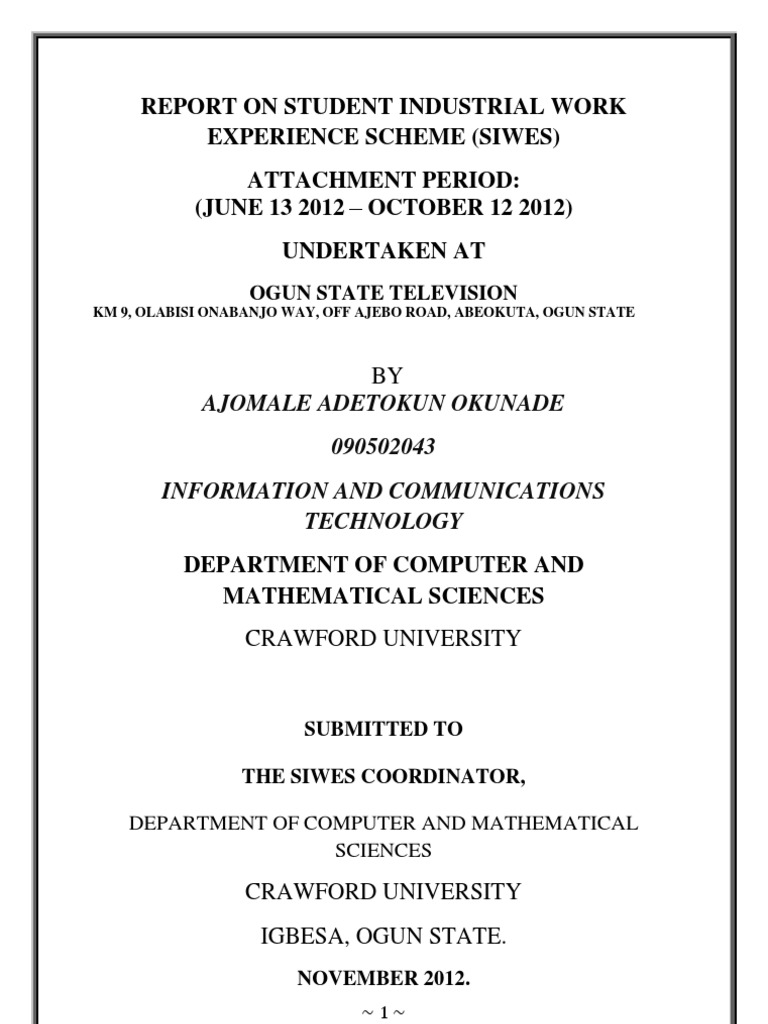 REPORT ON STUDENT INDUSTRIAL WORK EXPERIENCE SCHEME (SIWES)

ATTACHMENT PERIOD:
(JUNE 13 2012 – OCTOBER 12 2012)

UNDERTAKEN AT

OGUN STATE TELEVISION
KM 9, OLABISI ONABANJO WAY, OFF AJEBO ROAD, ABEOKUTA, OGUN STATE

BY
AJOMALE ADETOKUN OKUNADE

090502043

INFORMATION AND COMMUNICATIONS TECHNOLOGY

DEPARTMENT OF COMPUTER AND MATHEMATICAL SCIENCES

CRAWFORD UNIVERSITY

SUBMITTED TO

THE SIWES COORDINATOR,

DEPARTMENT OF COMPUTER AND MATHEMATICAL SCIENCES

CRAWFORD UNIVERSITY

IGBESA, OGUN STATE.

NOVEMBER 2012.

~ 1 ~